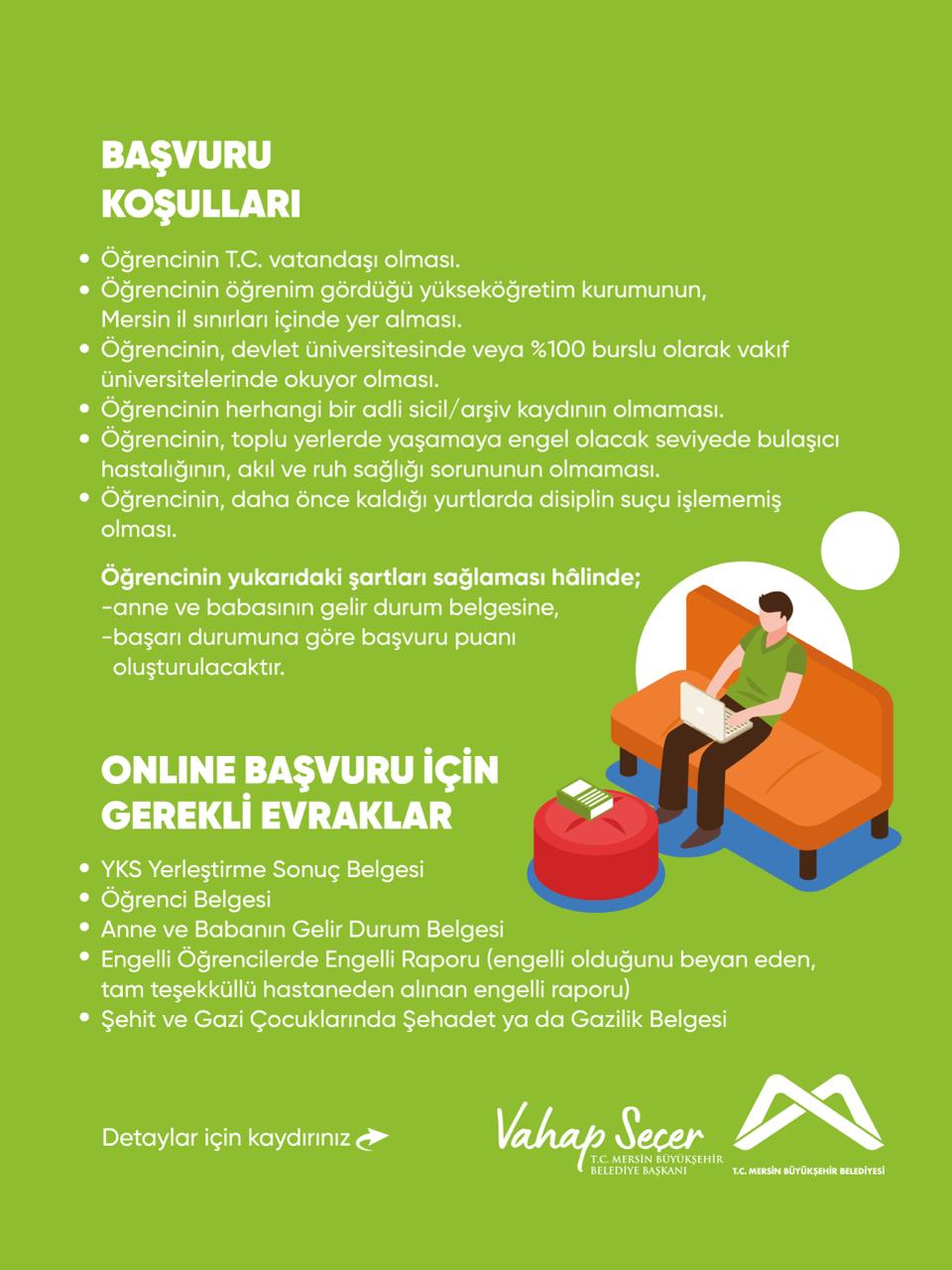 BAŞVURU KOŞULLARI

• Öğrencinin T.C. vatandaşı olması.
• Öğrencinin öğrenim gördüğü yükseköğretim kurumunun, Mersin il sınırları içinde yer alması.
• Öğrencinin, devlet üniversitesinde veya %100 burslu olarak vakıf üniversitelerinde okuyor olması.
• Öğrencinin herhangi bir adli sicil/arşiv kaydının olmaması.
• Öğrencinin, toplu yerlerde yaşamaya engel olacak seviyede bulaşıcı hastalığının, akıl ve ruh sağlığı sorununun olmaması.
• Öğrencinin, daha önce kaldığı yurtlarda disiplin suçu işlememiş olması.

Öğrencinin yukarıdaki şartları sağlaması hâlinde;
-anne ve babasının gelir durum belgesine,
-başarı durumuna göre başvuru puanı oluşturulacaktır.

ONLINE BAŞVURU İÇİN GEREKLİ EVRAKLAR

• YKS Yerleştirme Sonuç Belgesi
• Öğrenci Belgesi
• Anne ve Babanın Gelir Durum Belgesi
• Engelli Öğrencilerde Engelli Raporu (engelli olduğunu beyan eden, tam teşekküllü hastaneden alınan engelli raporu)
• Şehit ve Gazi Çocuklarında Şehadet ya da Gazilik Belgesi

Detaylar için kaydırınız

Vahap Seçer
T.C. MERSİN BÜYÜKŞEHİR BELEDİYE BAŞKANI

T.C. MERSİN BÜYÜKŞEHİR BELEDİYESİ